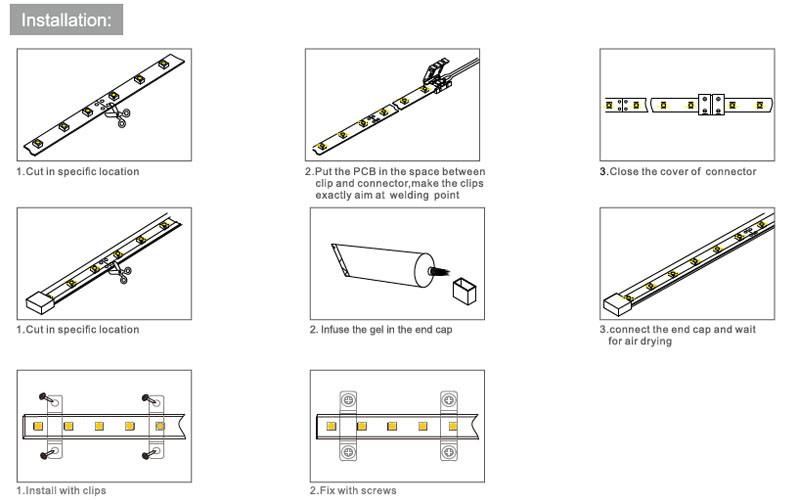 Installation:

1.Cut in specific location

2.Put the PCB in the space between clip and connector,make the clips exactly aim at welding point

3.Close the cover of connector

1.Cut in specific location

2. Infuse the gel in the end cap

3.connect the end cap and wait for air drying

1.Install with clips

2.Fix with screws